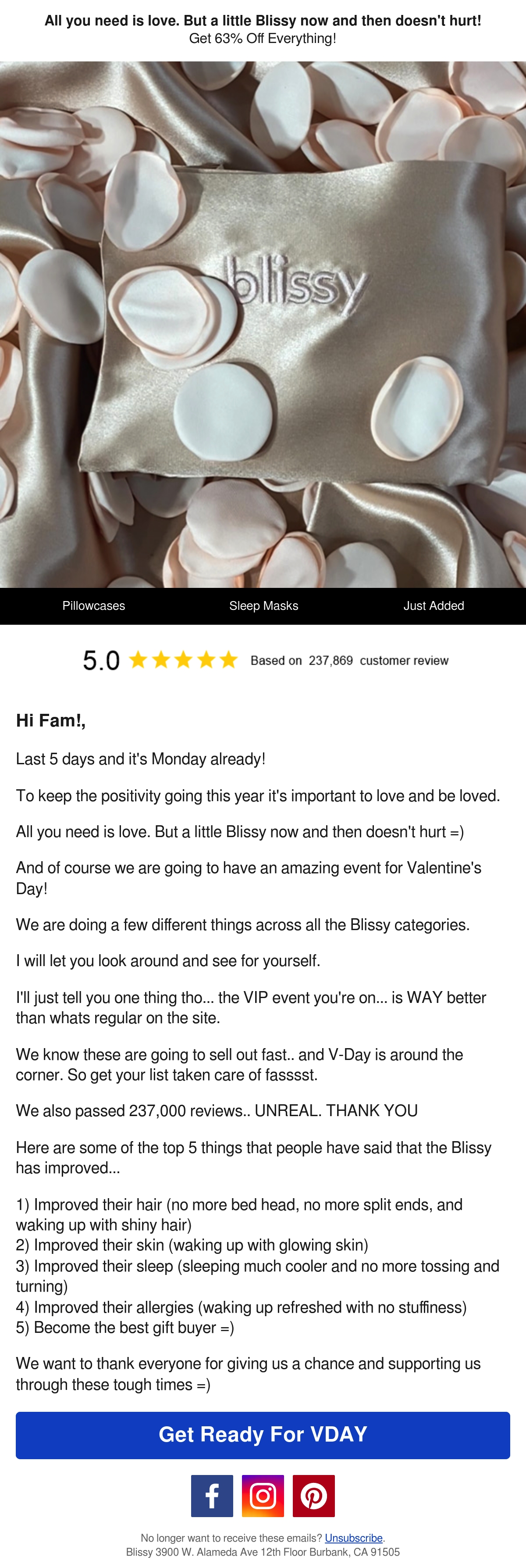 All you need is love. But a little Blissy now and then doesn't hurt!
Get 63% Off Everything!

blissy

Pillowcases Sleep Masks Just Added

5.0 ★★★★★ Based on 237,869 customer review

Hi Fam!,

Last 5 days and it's Monday already!

To keep the positivity going this year it's important to love and be loved.

All you need is love. But a little Blissy now and then doesn't hurt =)

And of course we are going to have an amazing event for Valentine's Day!

We are doing a few different things across all the Blissy categories.

I will let you look around and see for yourself.

I'll just tell you one thing tho... the VIP event you're on... is WAY better than whats regular on the site.

We know these are going to sell out fast.. and V-Day is around the corner. So get your list taken care of fasssst.

We also passed 237,000 reviews.. UNREAL. THANK YOU

Here are some of the top 5 things that people have said that the Blissy has improved...

1) Improved their hair (no more bed head, no more split ends, and waking up with shiny hair)
2) Improved their skin (waking up with glowing skin)
3) Improved their sleep (sleeping much cooler and no more tossing and turning)
4) Improved their allergies (waking up refreshed with no stuffiness)
5) Become the best gift buyer =)

We want to thank everyone for giving us a chance and supporting us through these tough times =)

Get Ready For VDAY

No longer want to receive these emails? Unsubscribe.
Blissy 3900 W. Alameda Ave 12th Floor Burbank, CA 91505